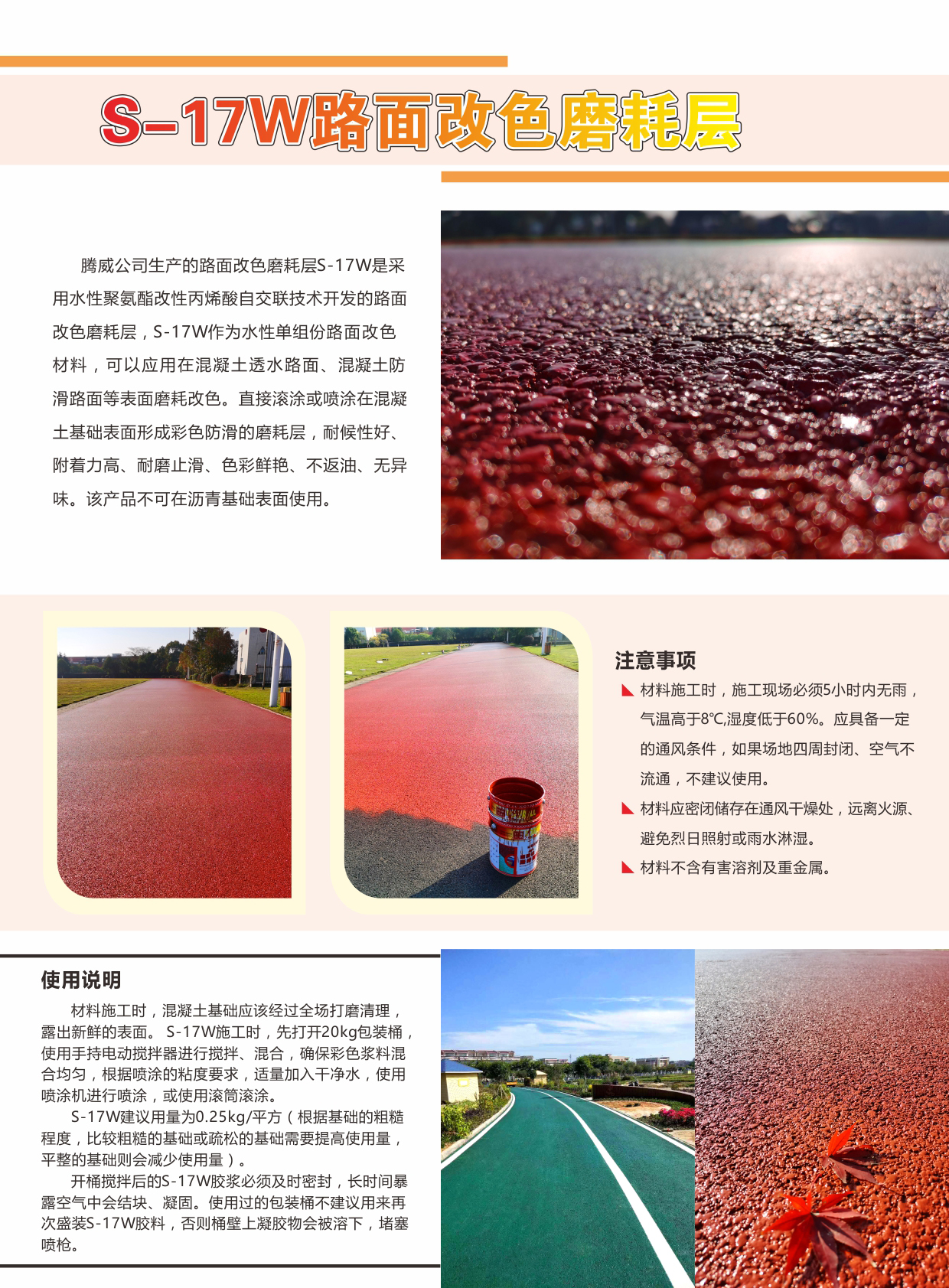 S-17W路面改色磨耗层

腾威公司生产的路面改色磨耗层S-17W是采用水性聚氨酯改性丙烯酸自交联技术开发的路面改色磨耗层，S-17W作为水性单组份路面改色材料，可以应用在混凝土透水路面、混凝土防滑路面等表面磨耗改色。直接滚涂或喷涂在混凝土基础表面形成彩色防滑的磨耗层，耐候性好、附着力高、耐磨止滑、色彩鲜艳、不返油、无异味。该产品不可在沥青基础表面使用。

注意事项

材料施工时，施工现场必须5小时内无雨，气温高于8℃,湿度低于60%。应具备一定的通风条件，如果场地四周封闭、空气不流通，不建议使用。

材料应密闭储存在通风干燥处，远离火源、避免烈日照射或雨水淋湿。

材料不含有害溶剂及重金属。

使用说明

材料施工时，混凝土基础应该经过全场打磨清理，露出新鲜的表面。 S-17W施工时，先打开20kg包装桶，使用手持电动搅拌器进行搅拌、混合，确保彩色浆料混合均匀，根据喷涂的粘度要求，适量加入干净水，使用喷涂机进行喷涂，或使用滚筒滚涂。

S-17W建议用量为0.25kg/平方（根据基础的粗糙程度，比较粗糙的基础或疏松的基础需要提高使用量，平整的基础则会减少使用量）。

开桶搅拌后的S-17W胶浆必须及时密封，长时间暴露空气中会结块、凝固。使用过的包装桶不建议用来再次盛装S-17W胶料，否则桶壁上凝胶物会被溶下，堵塞喷枪。